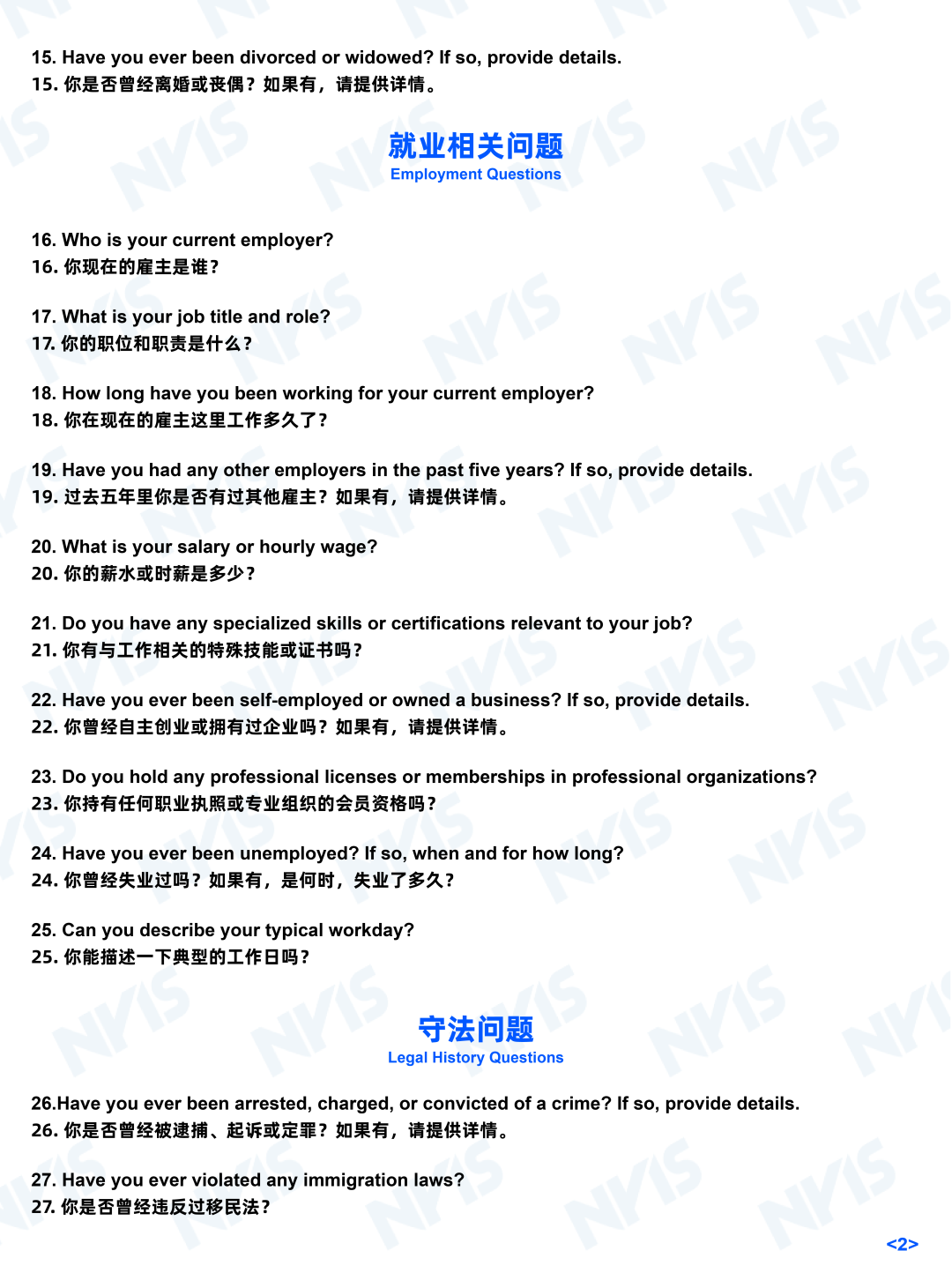 15. Have you ever been divorced or widowed? If so, provide details.
15. 你是否曾经离婚或丧偶？如果有，请提供详情。

就业相关问题
Employment Questions

16. Who is your current employer?
16. 你现在的雇主是谁？

17. What is your job title and role?
17. 你的职位和职责是什么？

18. How long have you been working for your current employer?
18. 你在现在的雇主这里工作多久了？

19. Have you had any other employers in the past five years? If so, provide details.
19. 过去五年里你是否有过其他雇主？如果有，请提供详情。

20. What is your salary or hourly wage?
20. 你的薪水或时薪是多少？

21. Do you have any specialized skills or certifications relevant to your job?
21. 你有与工作相关的特殊技能或证书吗？

22. Have you ever been self-employed or owned a business? If so, provide details.
22. 你曾经自主创业或拥有过企业吗？如果有，请提供详情。

23. Do you hold any professional licenses or memberships in professional organizations?
23. 你持有任何职业执照或专业组织的会员资格吗？

24. Have you ever been unemployed? If so, when and for how long?
24. 你曾经失业过吗？如果有，是何时，失业了多久？

25. Can you describe your typical workday?
25. 你能描述一下典型的工作日吗？

守法问题
Legal History Questions

26.Have you ever been arrested, charged, or convicted of a crime? If so, provide details.
26. 你是否曾经被逮捕、起诉或定罪？如果有，请提供详情。

27. Have you ever violated any immigration laws?
27. 你是否曾经违反过移民法？

<2>